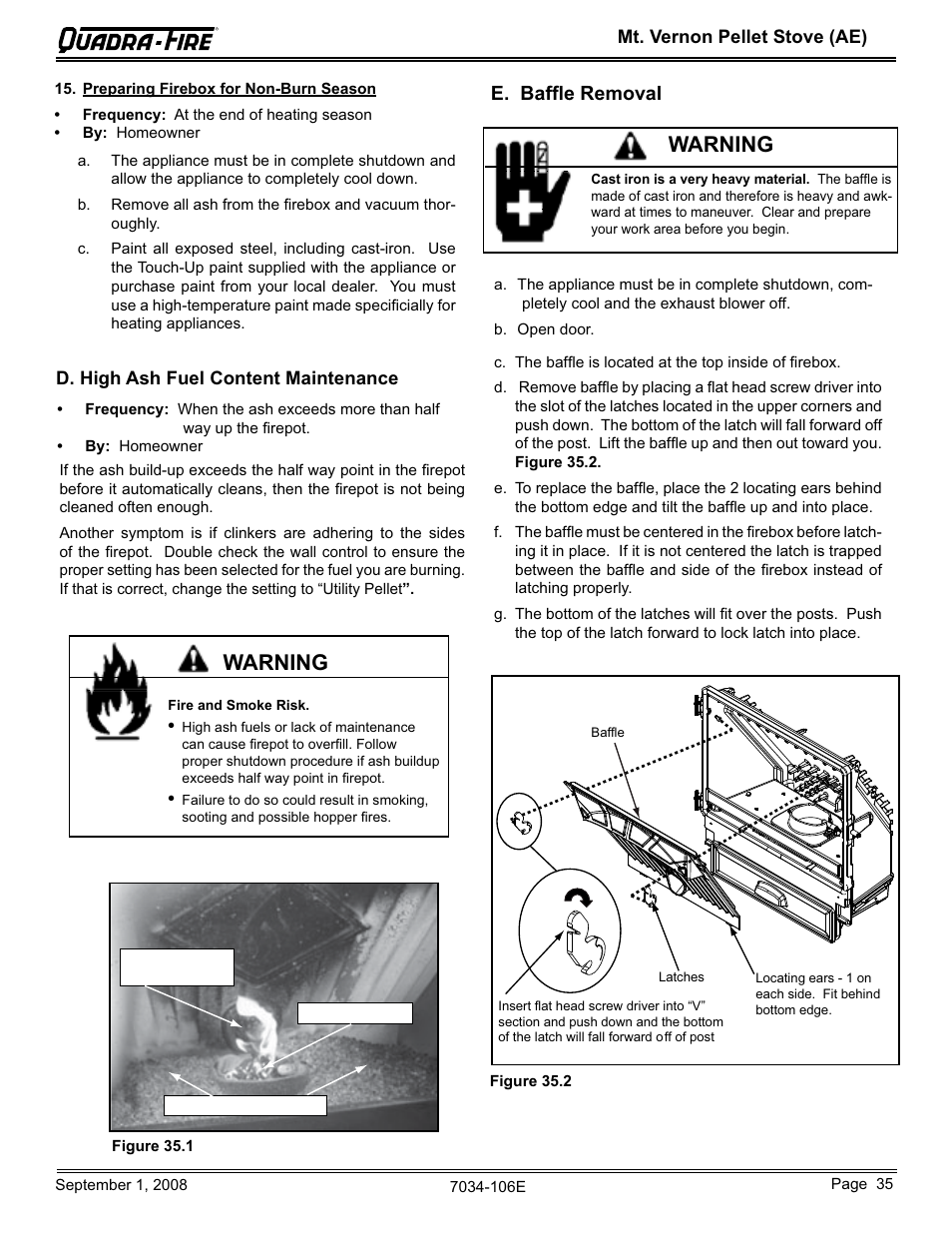 QUADRA-FIRE

Mt. Vernon Pellet Stove (AE)

15. Preparing Firebox for Non-Burn Season

• Frequency: At the end of heating season
• By: Homeowner

a. The appliance must be in complete shutdown and allow the appliance to completely cool down.

b. Remove all ash from the firebox and vacuum thoroughly.

c. Paint all exposed steel, including cast-iron. Use the Touch-Up paint supplied with the appliance or purchase paint from your local dealer. You must use a high-temperature paint made specificially for heating appliances.

D. High Ash Fuel Content Maintenance

• Frequency: When the ash exceeds more than half way up the firepot.
• By: Homeowner

If the ash build-up exceeds the half way point in the firepot before it automatically cleans, then the firepot is not being cleaned often enough.

Another symptom is if clinkers are adhering to the sides of the firepot. Double check the wall control to ensure the proper setting has been selected for the fuel you are burning. If that is correct, change the setting to “Utility Pellet”.

WARNING

Fire and Smoke Risk.

• High ash fuels or lack of maintenance can cause firepot to overfill. Follow proper shutdown procedure if ash buildup exceeds half way point in firepot.

• Failure to do so could result in smoking, sooting and possible hopper fires.

Figure 35.1

E. Baffle Removal

WARNING

Cast iron is a very heavy material. The baffle is made of cast iron and therefore is heavy and awkward at times to maneuver. Clear and prepare your work area before you begin.

a. The appliance must be in complete shutdown, completely cool and the exhaust blower off.

b. Open door.

c. The baffle is located at the top inside of firebox.

d. Remove baffle by placing a flat head screw driver into the slot of the latches located in the upper corners and push down. The bottom of the latch will fall forward off of the post. Lift the baffle up and then out toward you. Figure 35.2.

e. To replace the baffle, place the 2 locating ears behind the bottom edge and tilt the baffle up and into place.

f. The baffle must be centered in the firebox before latching it in place. If it is not centered the latch is trapped between the baffle and side of the firebox instead of latching properly.

g. The bottom of the latches will fit over the posts. Push the top of the latch forward to lock latch into place.

Baffle

Latches

Locating ears - 1 on each side. Fit behind bottom edge.

Insert flat head screw driver into “V” section and push down and the bottom of the latch will fall forward off of post

Figure 35.2

September 1, 2008

7034-106E

Page 35